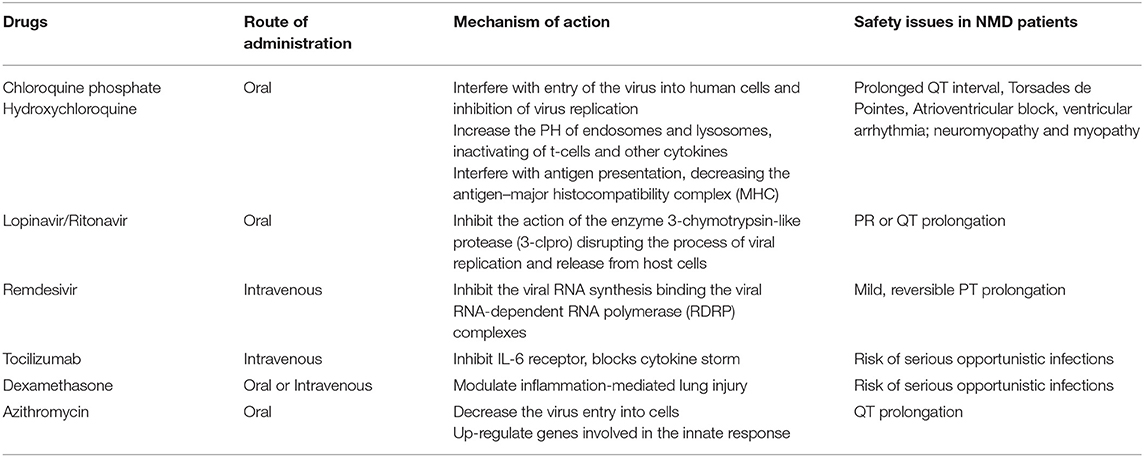 | Drugs | Route of administration | Mechanism of action | Safety issues in NMD patients |
|---|---|---|---|
| Chloroquine phosphate Hydroxychloroquine | Oral | Interfere with entry of the virus into human cells and inhibition of virus replication Increase the PH of endosomes and lysosomes, inactivating of t-cells and other cytokines Interfere with antigen presentation, decreasing the antigen–major histocompatibility complex (MHC) | Prolonged QT interval, Torsades de Pointes, Atrioventricular block, ventricular arrhythmia; neuromyopathy and myopathy |
| Lopinavir/Ritonavir | Oral | Inhibit the action of the enzyme 3-chymotrypsin-like protease (3-clpro) disrupting the process of viral replication and release from host cells | PR or QT prolongation |
| Remdesivir | Intravenous | Inhibit the viral RNA synthesis binding the viral RNA-dependent RNA polymerase (RDRP) complexes | Mild, reversible PT prolongation |
| Tocilizumab | Intravenous | Inhibit IL-6 receptor, blocks cytokine storm | Risk of serious opportunistic infections |
| Dexamethasone | Oral or Intravenous | Modulate inflammation-mediated lung injury | Risk of serious opportunistic infections |
| Azithromycin | Oral | Decrease the virus entry into cells Up-regulate genes involved in the innate response | QT prolongation |